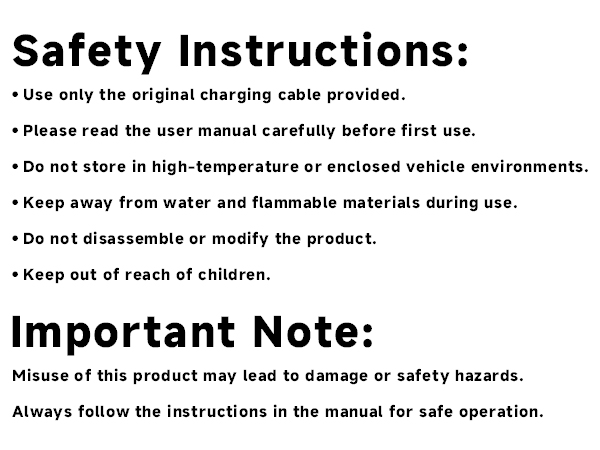 Safety Instructions:

• Use only the original charging cable provided.

• Please read the user manual carefully before first use.

• Do not store in high-temperature or enclosed vehicle environments.

• Keep away from water and flammable materials during use.

• Do not disassemble or modify the product.

• Keep out of reach of children.

Important Note:

Misuse of this product may lead to damage or safety hazards.

Always follow the instructions in the manual for safe operation.